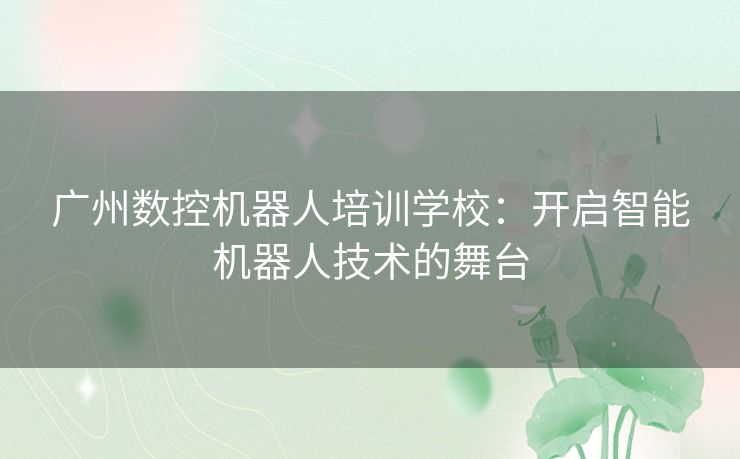 广州数控机器人培训学校：开启智能机器人技术的舞台